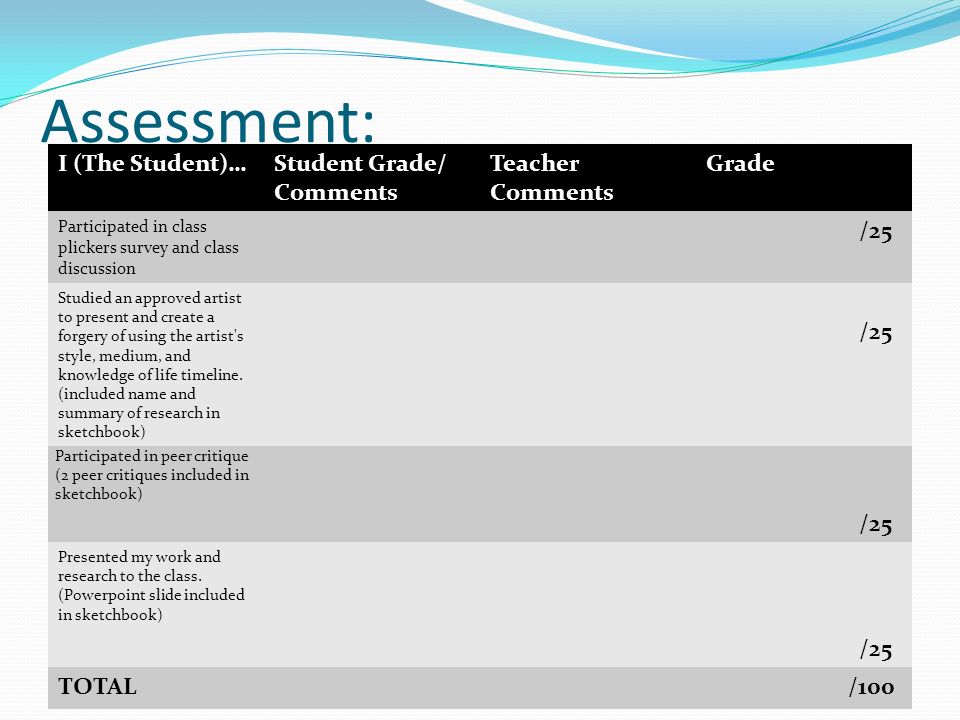 Assessment:

| I (The Student)… | Student Grade/ Comments | Teacher Comments | Grade |
|---|---|---|---|
| Participated in class plickers survey and class discussion | | | /25 |
| Studied an approved artist to present and create a forgery of using the artist's style, medium, and knowledge of life timeline. (included name and summary of research in sketchbook) | | | /25 |
| Participated in peer critique (2 peer critiques included in sketchbook) | | | /25 |
| Presented my work and research to the class. (Powerpoint slide included in sketchbook) | | | /25 |
| TOTAL | | | /100 |